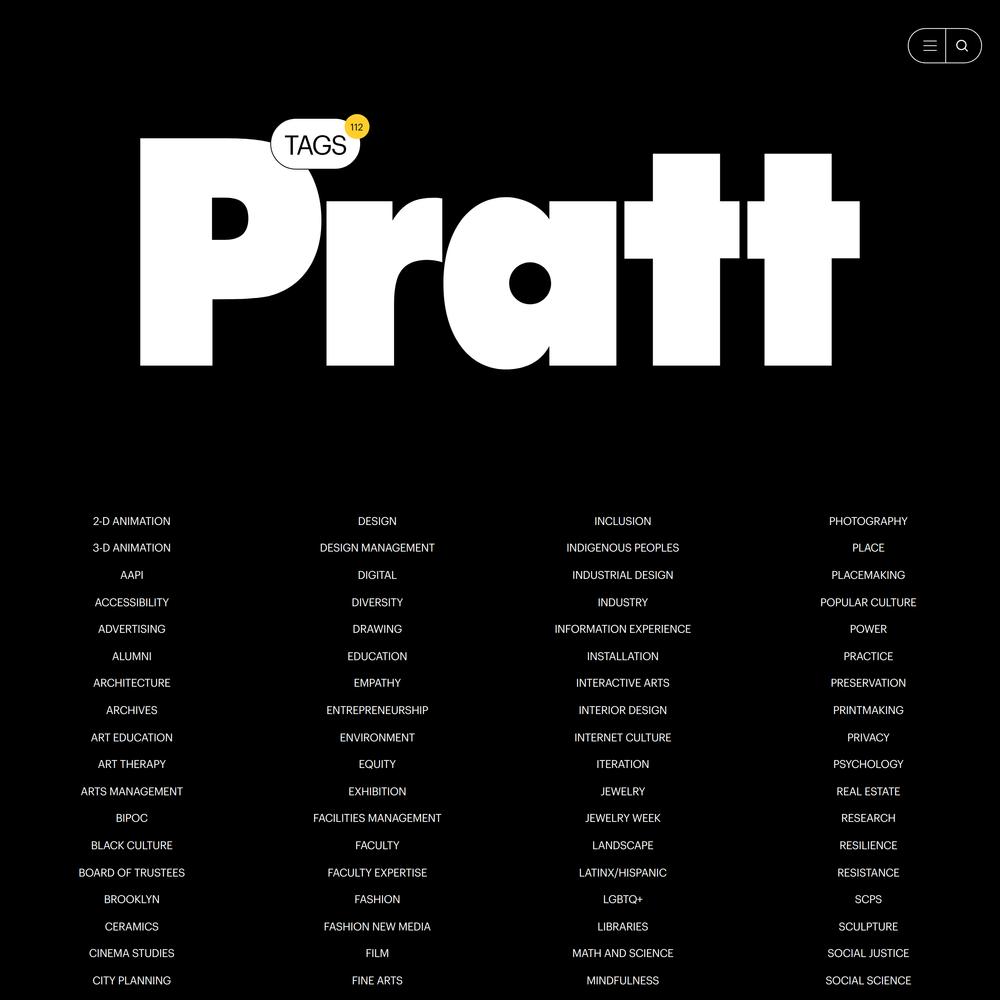 TAGS 112

Pratt

2-D ANIMATION
3-D ANIMATION
AAPI
ACCESSIBILITY
ADVERTISING
ALUMNI
ARCHITECTURE
ARCHIVES
ART EDUCATION
ART THERAPY
ARTS MANAGEMENT
BIPOC
BLACK CULTURE
BOARD OF TRUSTEES
BROOKLYN
CERAMICS
CINEMA STUDIES
CITY PLANNING

DESIGN
DESIGN MANAGEMENT
DIGITAL
DIVERSITY
DRAWING
EDUCATION
EMPATHY
ENTREPRENEURSHIP
ENVIRONMENT
EQUITY
EXHIBITION
FACILITIES MANAGEMENT
FACULTY
FACULTY EXPERTISE
FASHION
FASHION NEW MEDIA
FILM
FINE ARTS

INCLUSION
INDIGENOUS PEOPLES
INDUSTRIAL DESIGN
INDUSTRY
INFORMATION EXPERIENCE
INSTALLATION
INTERACTIVE ARTS
INTERIOR DESIGN
INTERNET CULTURE
ITERATION
JEWELRY
JEWELRY WEEK
LANDSCAPE
LATINX/HISPANIC
LGBTQ+
LIBRARIES
MATH AND SCIENCE
MINDFULNESS

PHOTOGRAPHY
PLACE
PLACEMAKING
POPULAR CULTURE
POWER
PRACTICE
PRESERVATION
PRINTMAKING
PRIVACY
PSYCHOLOGY
REAL ESTATE
RESEARCH
RESILIENCE
RESISTANCE
SCPS
SCULPTURE
SOCIAL JUSTICE
SOCIAL SCIENCE